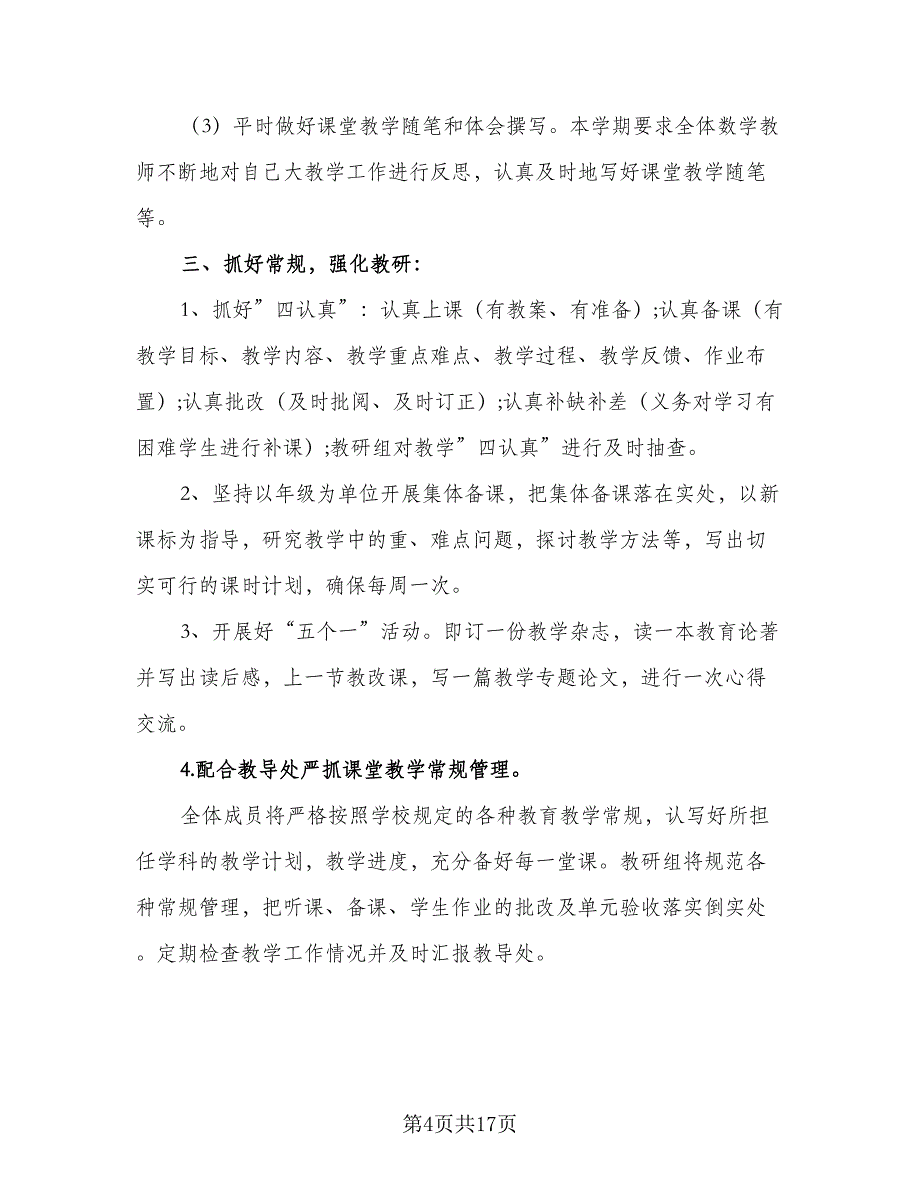 （3）平时做好课堂教学随笔和体会撰写。本学期要求全体数学教师不断地对自己大教学工作进行反思，认真及时地写好课堂教学随笔等。

三、抓好常规，强化教研：

1、抓好”四认真”：认真上课（有教案、有准备）;认真备课（有教学目标、教学内容、教学重点难点、教学过程、教学反馈、作业布置）;认真批改（及时批阅、及时订正）;认真补缺补差（义务对学习有困难学生进行补课）;教研组对教学”四认真”进行及时抽查。

2、坚持以年级为单位开展集体备课，把集体备课落在实处，以新课标为指导，研究教学中的重、难点问题，探讨教学方法等，写出切实可行的课时计划，确保每周一次。

3、开展好“五个一”活动。即订一份教学杂志，读一本教育论著并写出读后感，上一节教改课，写一篇教学专题论文，进行一次心得交流。

4.配合教导处严抓课堂教学常规管理。

全体成员将严格按照学校规定的各种教育教学常规，认写好所担任学科的教学计划，教学进度，充分备好每一堂课。教研组将规范各种常规管理，把听课、备课、学生作业的批改及单元验收落实倒实处。定期检查教学工作情况并及时汇报教导处。

第4页共17页